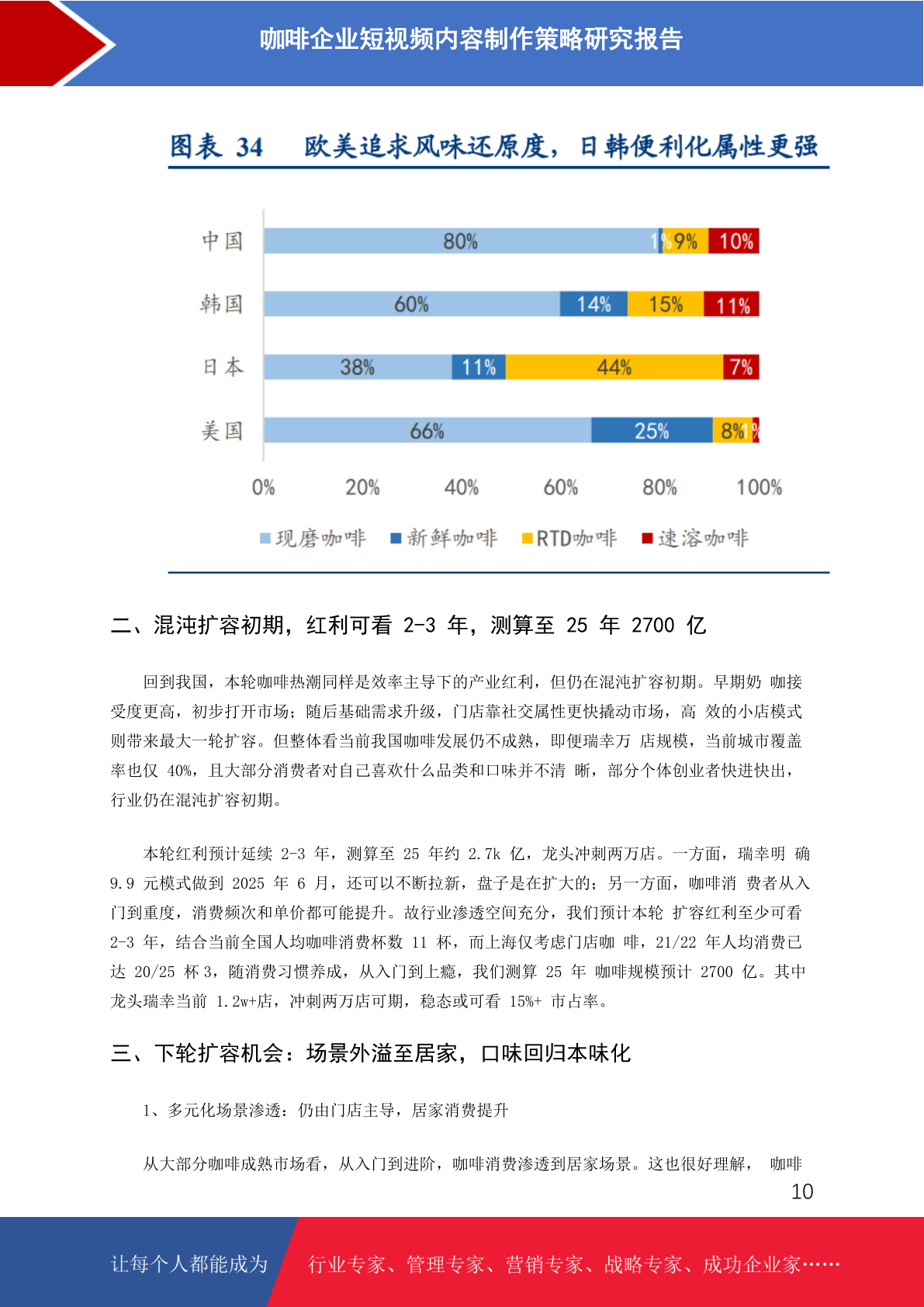 咖啡企业短视频内容制作策略研究报告

图表 34　欧美追求风味还原度，日韩便利化属性更强

中国 80% 1% 9% 10%
韩国 60% 14% 15% 11%
日本 38% 11% 44% 7%
美国 66% 25% 8% 1%

0% 20% 40% 60% 80% 100%

现磨咖啡　新鲜咖啡　RTD咖啡　速溶咖啡

二、混沌扩容初期，红利可看 2-3 年，测算至 25 年 2700 亿

回到我国，本轮咖啡热潮同样是效率主导下的产业红利，但仍在混沌扩容初期。早期奶 咖接受度更高，初步打开市场；随后基础需求升级，门店靠社交属性更快撬动市场，高 效的小店模式则带来最大一轮扩容。但整体看当前我国咖啡发展仍不成熟，即便瑞幸万 店规模，当前城市覆盖率也仅 40%，且大部分消费者对自己喜欢什么品类和口味并不清 晰，部分个体创业者快进快出，行业仍在混沌扩容初期。

本轮红利预计延续 2-3 年，测算至 25 年约 2.7k 亿，龙头冲刺两万店。一方面，瑞幸明 确 9.9 元模式做到 2025 年 6 月，还可以不断拉新，盘子是在扩大的；另一方面，咖啡消 费者从入门到重度，消费频次和单价都可能提升。故行业渗透空间充分，我们预计本轮 扩容红利至少可看 2-3 年，结合当前全国人均咖啡消费杯数 11 杯，而上海仅考虑门店咖 啡，21/22 年人均消费已达 20/25 杯 3，随消费习惯养成，从入门到上瘾，我们测算 25 年 咖啡规模预计 2700 亿。其中龙头瑞幸当前 1.2w+店，冲刺两万店可期，稳态或可看 15%+ 市占率。

三、下轮扩容机会：场景外溢至居家，口味回归本味化

1、多元化场景渗透：仍由门店主导，居家消费提升

从大部分咖啡成熟市场看，从入门到进阶，咖啡消费渗透到居家场景。这也很好理解， 咖啡

10

让每个人都能成为　行业专家、管理专家、营销专家、战略专家、成功企业家……